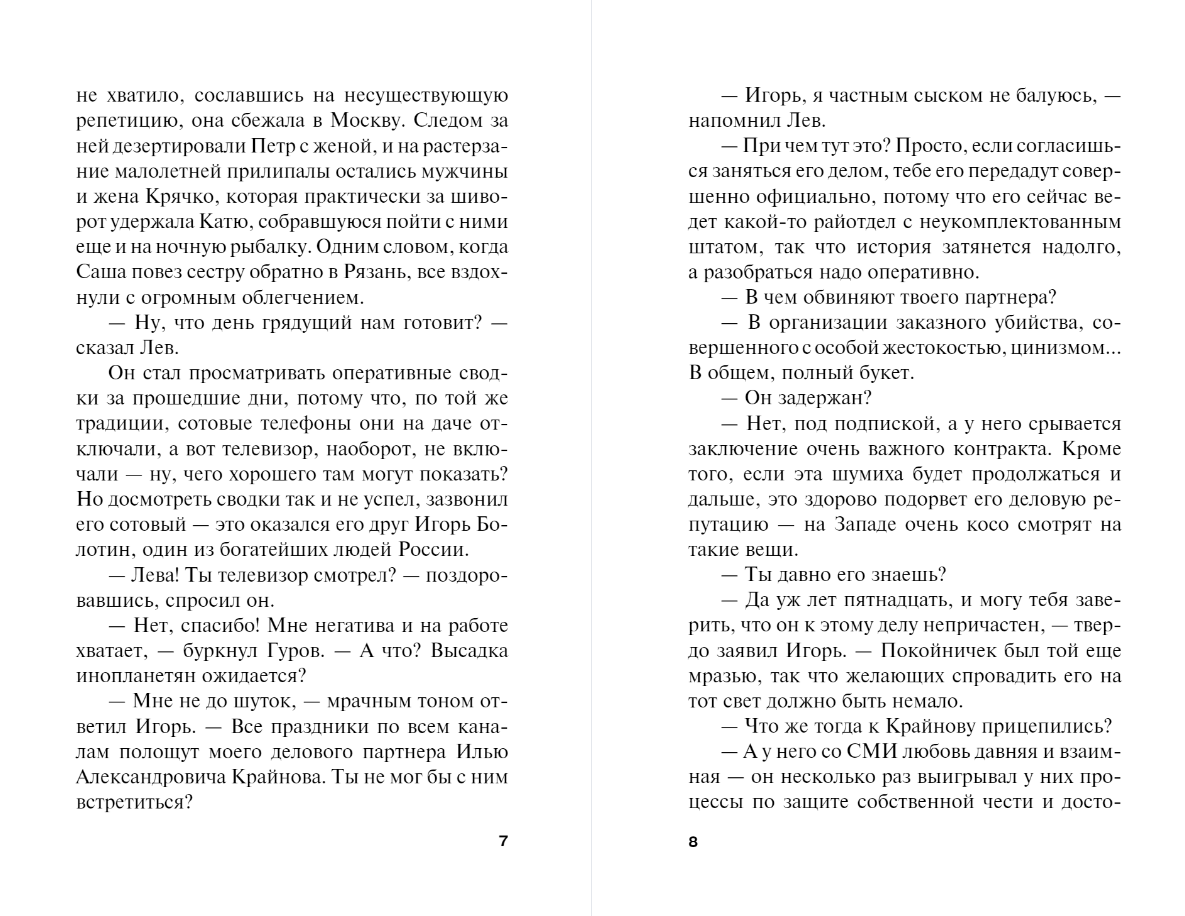 не хватило, сославшись на несуществующую репетицию, она сбежала в Москву. Следом за ней дезертировали Петр с женой, и на растерзание малолетней прилипалы остались мужчины и жена Крячко, которая практически за шиворот удержала Катю, собравшуюся пойти с ними еще и на ночную рыбалку. Одним словом, когда Саша повез сестру обратно в Рязань, все вздохнули с огромным облегчением.

— Ну, что день грядущий нам готовит? — сказал Лев.

Он стал просматривать оперативные сводки за прошедшие дни, потому что, по той же традиции, сотовые телефоны они на даче отключали, а вот телевизор, наоборот, не включали — ну, чего хорошего там могут показать? Но досмотреть сводки так и не успел, зазвонил его сотовый — это оказался его друг Игорь Болотин, один из богатейших людей России.

— Лева! Ты телевизор смотрел? — поздоровавшись, спросил он.

— Нет, спасибо! Мне негатива и на работе хватает, — буркнул Гуров. — А что? Высадка инопланетян ожидается?

— Мне не до шуток, — мрачным тоном ответил Игорь. — Все праздники по всем каналам полощут моего делового партнера Илью Александровича Крайнова. Ты не мог бы с ним встретиться?

7

— Игорь, я частным сыском не балуюсь, — напомнил Лев.

— При чем тут это? Просто, если согласишься заняться его делом, тебе его передадут совершенно официально, потому что его сейчас ведет какой-то райотдел с неукомплектованным штатом, так что история затянется надолго, а разобраться надо оперативно.

— В чем обвиняют твоего партнера?

— В организации заказного убийства, совершенного с особой жестокостью, цинизмом... В общем, полный букет.

— Он задержан?

— Нет, под подпиской, а у него срывается заключение очень важного контракта. Кроме того, если эта шумиха будет продолжаться и дальше, это здорово подорвет его деловую репутацию — на Западе очень косо смотрят на такие вещи.

— Ты давно его знаешь?

— Да уж лет пятнадцать, и могу тебя заверить, что он к этому делу непричастен, — твердо заявил Игорь. — Покойничек был той еще мразью, так что желающих спровадить его на тот свет должно быть немало.

— Что же тогда к Крайнову прицепились?

— А у него со СМИ любовь давняя и взаимная — он несколько раз выигрывал у них процессы по защите собственной чести и досто-

8